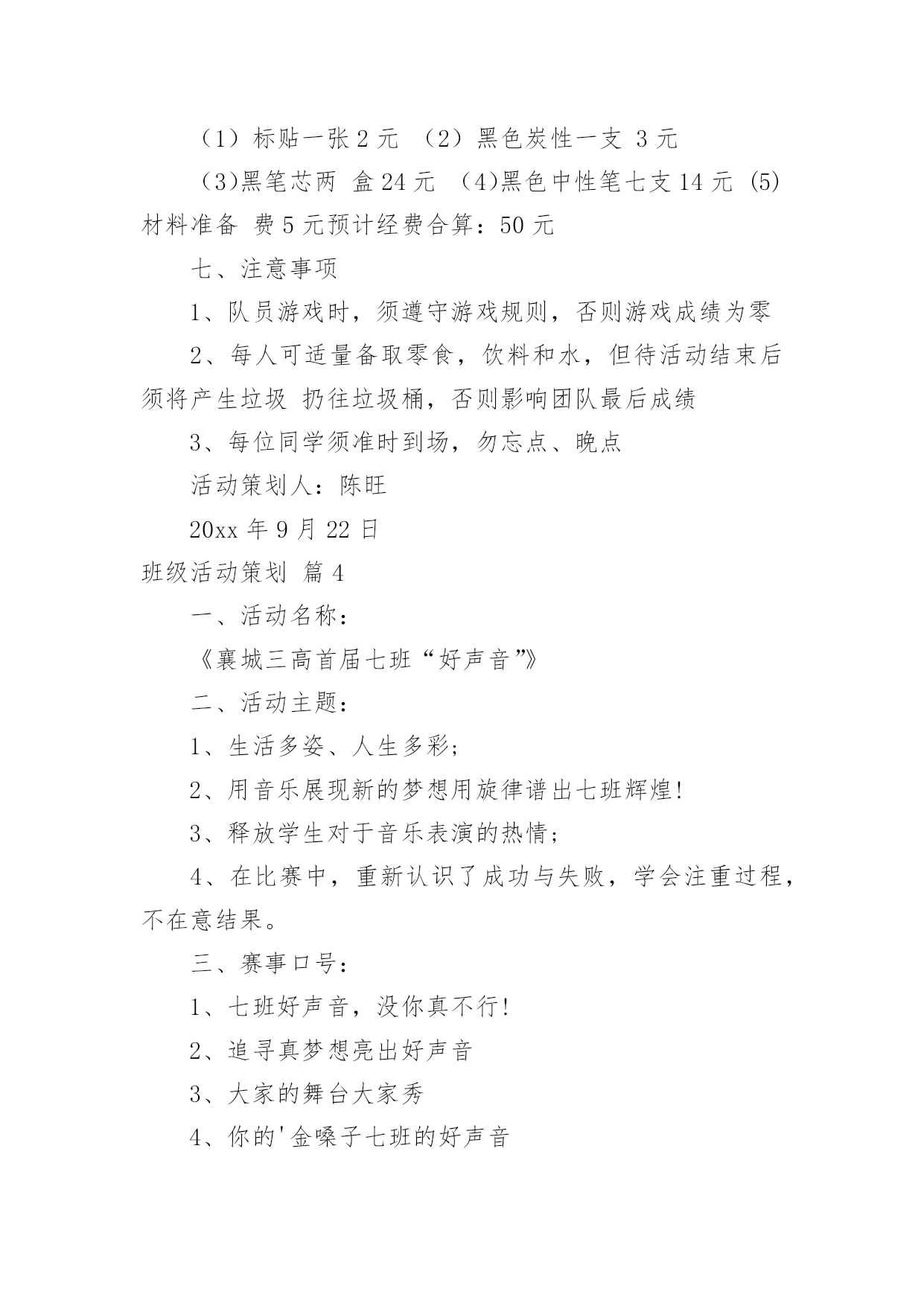 （1）标贴一张 2 元 （2）黑色炭性一支 3 元

(3)黑笔芯两 盒 24 元 (4)黑色中性笔七支 14 元 (5)材料准备 费 5 元预计经费合算：50 元

七、注意事项

1、队员游戏时，须遵守游戏规则，否则游戏成绩为零

2、每人可适量备取零食，饮料和水，但待活动结束后须将产生垃圾 扔往垃圾桶，否则影响团队最后成绩

3、每位同学须准时到场，勿忘点、晚点

活动策划人：陈旺

20xx 年 9 月 22 日

班级活动策划 篇 4

一、活动名称：

《襄城三高首届七班“好声音”》

二、活动主题：

1、生活多姿、人生多彩；

2、用音乐展现新的梦想用旋律谱出七班辉煌!

3、释放学生对于音乐表演的热情；

4、在比赛中，重新认识了成功与失败，学会注重过程，不在意结果。

三、赛事口号：

1、七班好声音，没你真不行!

2、追寻真梦想亮出好声音

3、大家的舞台大家秀

4、你的'金嗓子七班的好声音